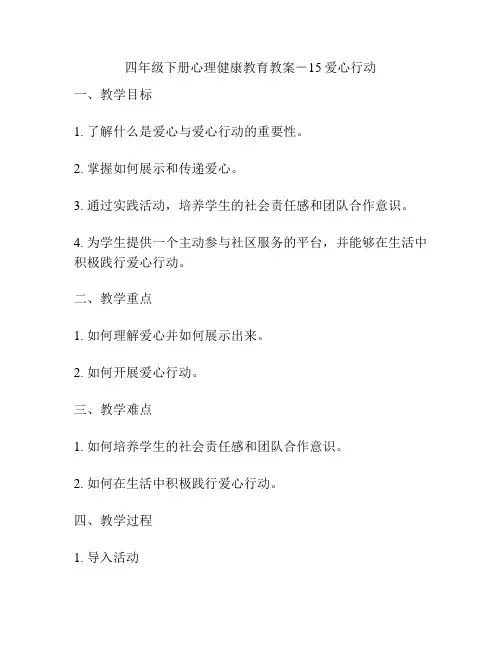 四年级下册心理健康教育教案－15 爱心行动

一、教学目标

1. 了解什么是爱心与爱心行动的重要性。

2. 掌握如何展示和传递爱心。

3. 通过实践活动，培养学生的社会责任感和团队合作意识。

4. 为学生提供一个主动参与社区服务的平台，并能够在生活中积极践行爱心行动。

二、教学重点

1. 如何理解爱心并如何展示出来。

2. 如何开展爱心行动。

三、教学难点

1. 如何培养学生的社会责任感和团队合作意识。

2. 如何在生活中积极践行爱心行动。

四、教学过程

1. 导入活动